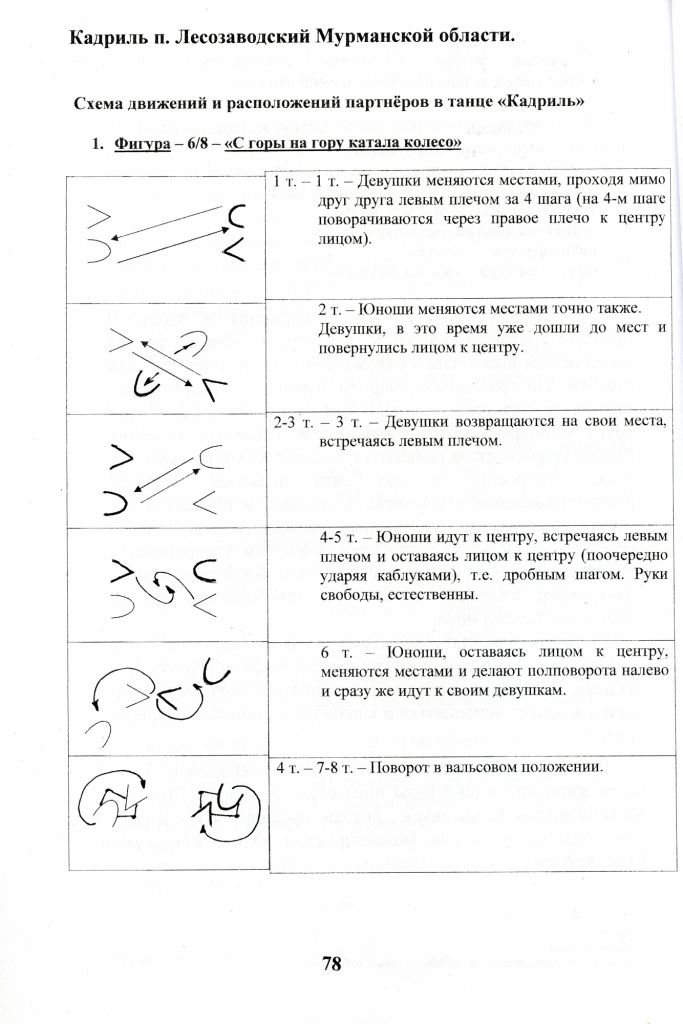 Кадриль п. Лесозаводский Мурманской области.

Схема движений и расположений партнёров в танце «Кадриль»

1. Фигура – 6/8 – «С горы на гору катала колесо»

| | |
|---|---|
| | 1 т. – 1 т. – Девушки меняются местами, проходя мимо друг друга левым плечом за 4 шага (на 4-м шаге поворачиваются через правое плечо к центру лицом). |
| | 2 т. – Юноши меняются местами точно также. Девушки, в это время уже дошли до мест и повернулись лицом к центру. |
| | 2-3 т. – 3 т. – Девушки возвращаются на свои места, встречаясь левым плечом. |
| | 4-5 т. – Юноши идут к центру, встречаясь левым плечом и оставаясь лицом к центру (поочередно ударяя каблуками), т.е. дробным шагом. Руки свободы, естественны. |
| | 6 т. – Юноши, оставаясь лицом к центру, меняются местами и делают полповорота налево и сразу же идут к своим девушкам. |
| | 4 т. – 7-8 т. – Поворот в вальсовом положении. |

78